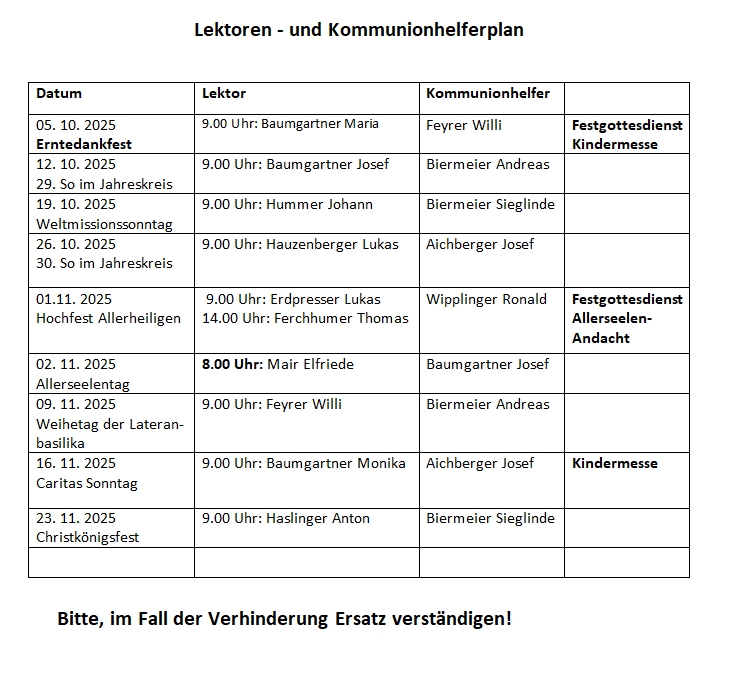 Lektoren - und Kommunionhelferplan

| Datum | Lektor | Kommunionhelfer | |
|---|---|---|---|
| 05. 10. 2025 Erntedankfest | 9.00 Uhr: Baumgartner Maria | Feyrer Willi | Festgottesdienst Kindermesse |
| 12. 10. 2025 29. So im Jahreskreis | 9.00 Uhr: Baumgartner Josef | Biermeier Andreas | |
| 19. 10. 2025 Weltmissionssonntag | 9.00 Uhr: Hummer Johann | Biermeier Sieglinde | |
| 26. 10. 2025 30. So im Jahreskreis | 9.00 Uhr: Hauzenberger Lukas | Aichberger Josef | |
| 01.11. 2025 Hochfest Allerheiligen | 9.00 Uhr: Erdpresser Lukas 14.00 Uhr: Ferchhumer Thomas | Wipplinger Ronald | Festgottesdienst Allerseelen-Andacht |
| 02. 11. 2025 Allerseelentag | 8.00 Uhr: Mair Elfriede | Baumgartner Josef | |
| 09. 11. 2025 Weihetag der Lateranbasilika | 9.00 Uhr: Feyrer Willi | Biermeier Andreas | |
| 16. 11. 2025 Caritas Sonntag | 9.00 Uhr: Baumgartner Monika | Aichberger Josef | Kindermesse |
| 23. 11. 2025 Christkönigsfest | 9.00 Uhr: Haslinger Anton | Biermeier Sieglinde | |
| | | | |

Bitte, im Fall der Verhinderung Ersatz verständigen!